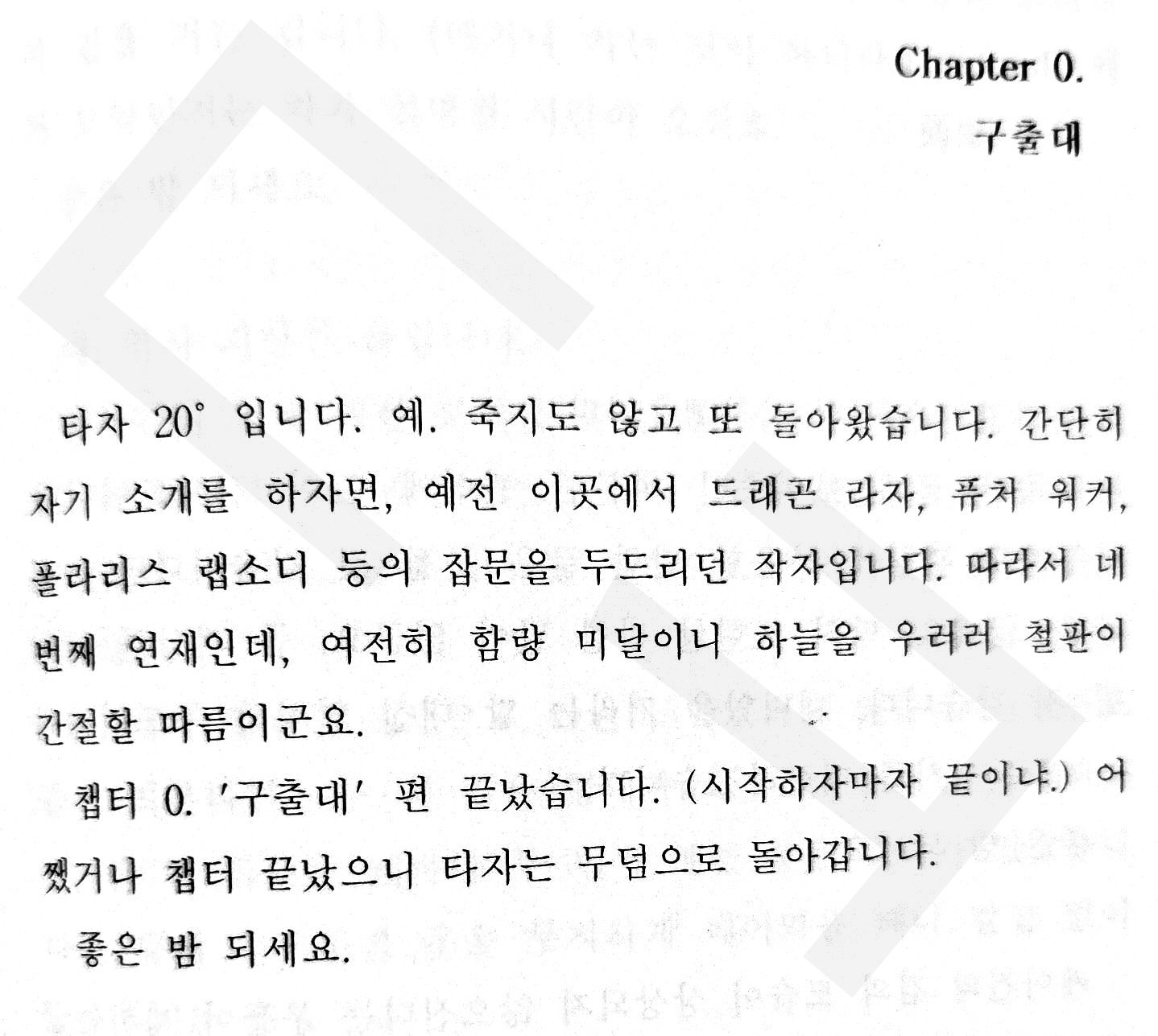 Chapter 0.
구출대

타자 20° 입니다. 예. 죽지도 않고 또 돌아왔습니다. 간단히 자기 소개를 하자면, 예전 이곳에서 드래곤 라자, 퓨처 워커, 폴라리스 랩소디 등의 잡문을 두드리던 작자입니다. 따라서 네 번째 연재인데, 여전히 함량 미달이니 하늘을 우러러 철판이 간절할 따름이군요.

챕터 0. '구출대' 편 끝났습니다. (시작하자마자 끝이냐.) 어쨌거나 챕터 끝났으니 타자는 무덤으로 돌아갑니다.

좋은 밤 되세요.